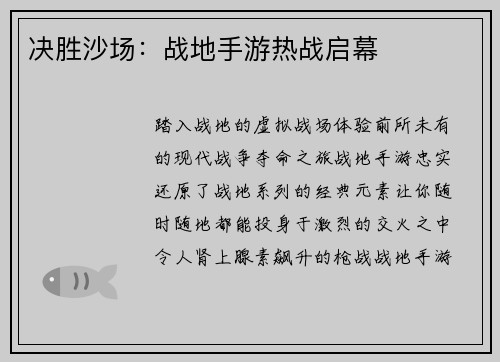 决胜沙场：战地手游热战启幕

踏入战地的虚拟战场体验前所未有的现代战争夺命之旅战地手游忠实还原了战地系列的经典元素让你随时随地都能投身于激烈的交火之中令人肾上腺素飙升的枪战战地手游